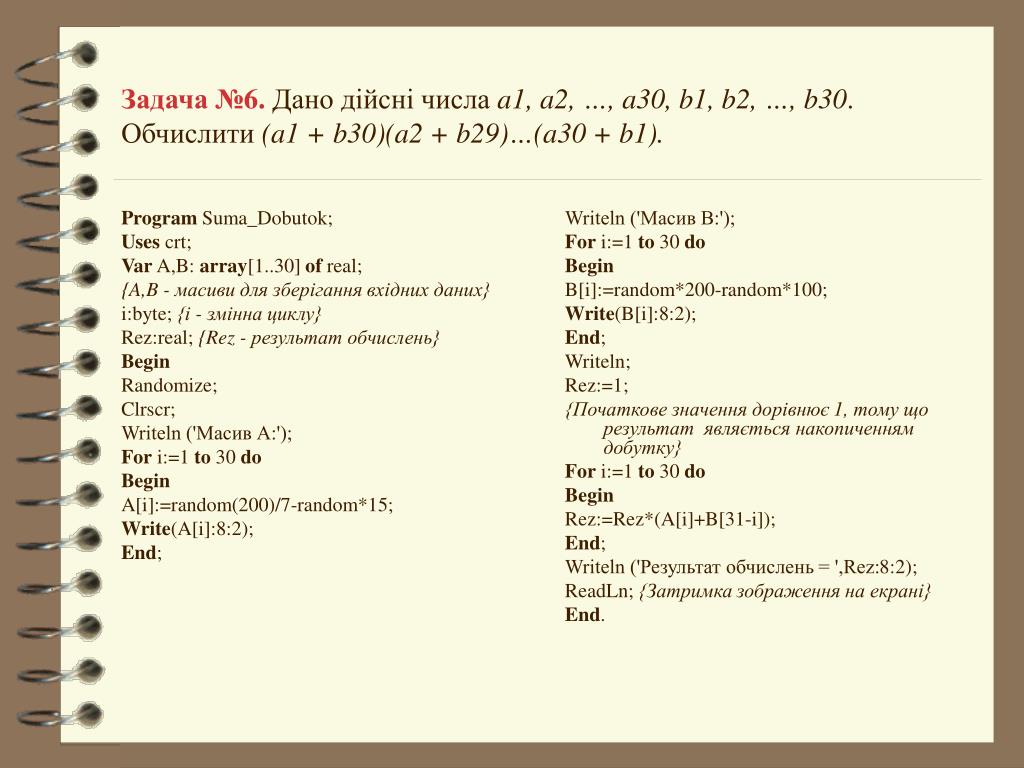 Задача №6. Дано дійсні числа a1, a2, …, a30, b1, b2, …, b30. Обчислити (a1 + b30)(a2 + b29)…(a30 + b1).

Program Suma_Dobutok;
Uses crt;
Var A,B: array[1..30] of real;
{A,B - масиви для зберігання вхідних даних}
i:byte; {i - змінна циклу}
Rez:real; {Rez - результат обчислень}
Begin
Randomize;
Clrscr;
Writeln ('Масив A:');
For i:=1 to 30 do
Begin
A[i]:=random(200)/7-random*15;
Write(A[i]:8:2);
End;

Writeln ('Масив B:');
For i:=1 to 30 do
Begin
B[i]:=random*200-random*100;
Write(B[i]:8:2);
End;
Writeln;
Rez:=1;
{Початкове значення дорівнює 1, тому що результат являється накопиченням добутку}
For i:=1 to 30 do
Begin
Rez:=Rez*(A[i]+B[31-i]);
End;
Writeln ('Результат обчислень = ',Rez:8:2);
ReadLn; {Затримка зображення на екрані}
End.